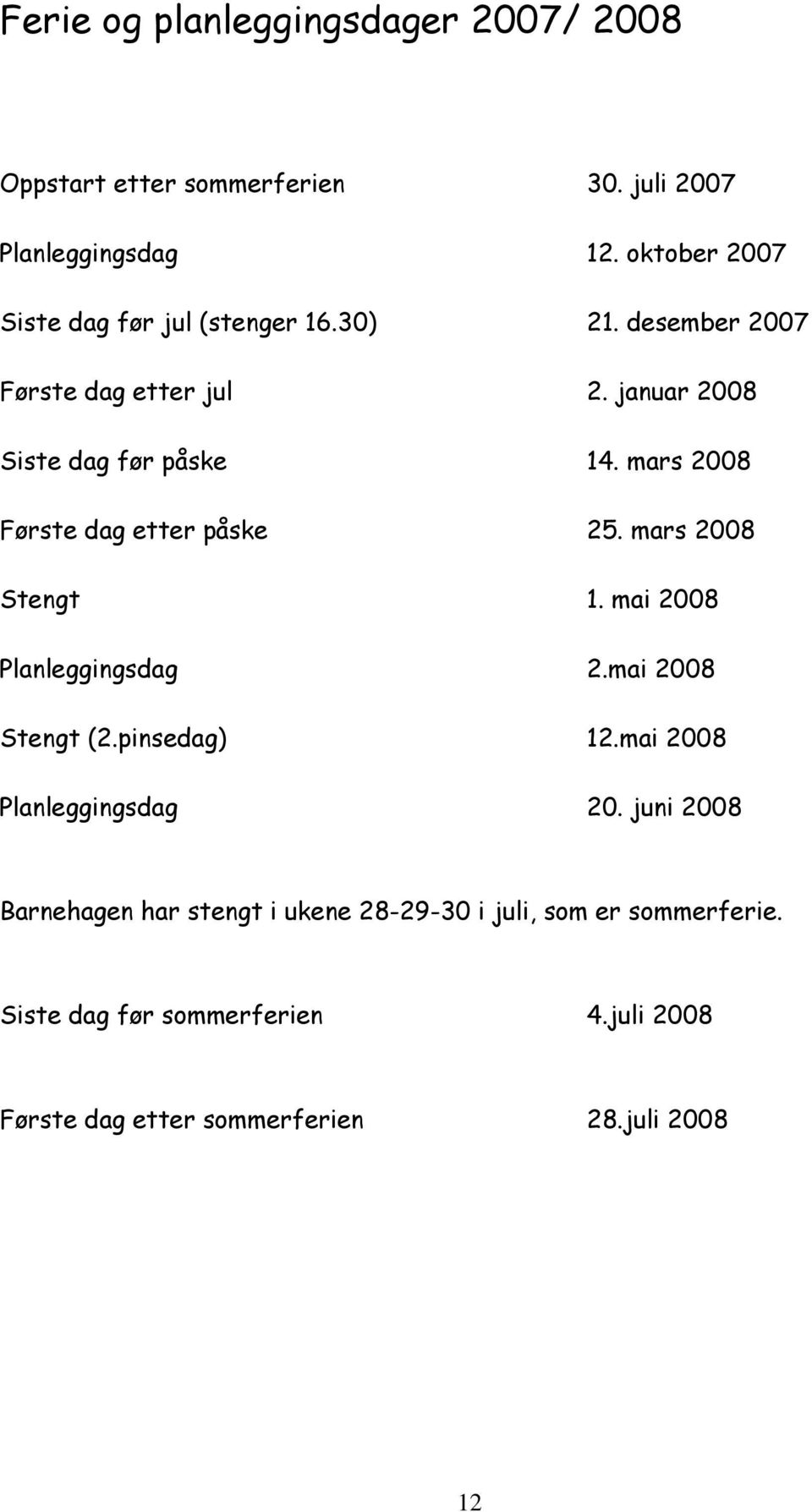 Ferie og planleggingsdager 2007/ 2008

Oppstart etter sommerferien 30. juli 2007

Planleggingsdag 12. oktober 2007

Siste dag før jul (stenger 16.30) 21. desember 2007

Første dag etter jul 2. januar 2008

Siste dag før påske 14. mars 2008

Første dag etter påske 25. mars 2008

Stengt 1. mai 2008

Planleggingsdag 2.mai 2008

Stengt (2.pinsedag) 12.mai 2008

Planleggingsdag 20. juni 2008

Barnehagen har stengt i ukene 28-29-30 i juli, som er sommerferie.

Siste dag før sommerferien 4.juli 2008

Første dag etter sommerferien 28.juli 2008

12